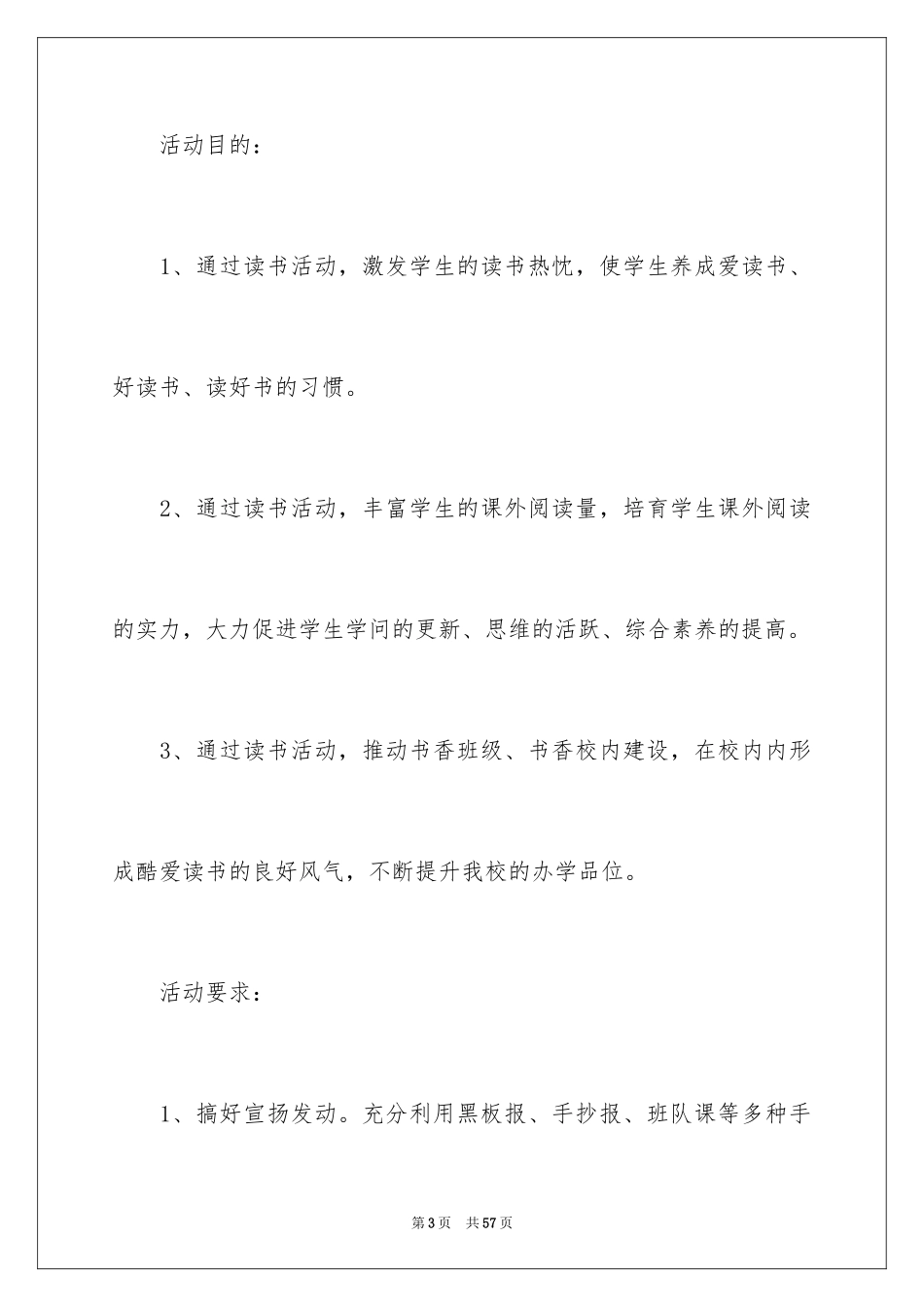 活动目的：

1、通过读书活动，激发学生的读书热忱，使学生养成爱读书、好读书、读好书的习惯。

2、通过读书活动，丰富学生的课外阅读量，培育学生课外阅读的实力，大力促进学生学问的更新、思维的活跃、综合素养的提高。

3、通过读书活动，推动书香班级、书香校内建设，在校内内形成酷爱读书的良好风气，不断提升我校的办学品位。

活动要求：

1、搞好宣扬发动。充分利用黑板报、手抄报、班队课等多种手

第3页 共57页